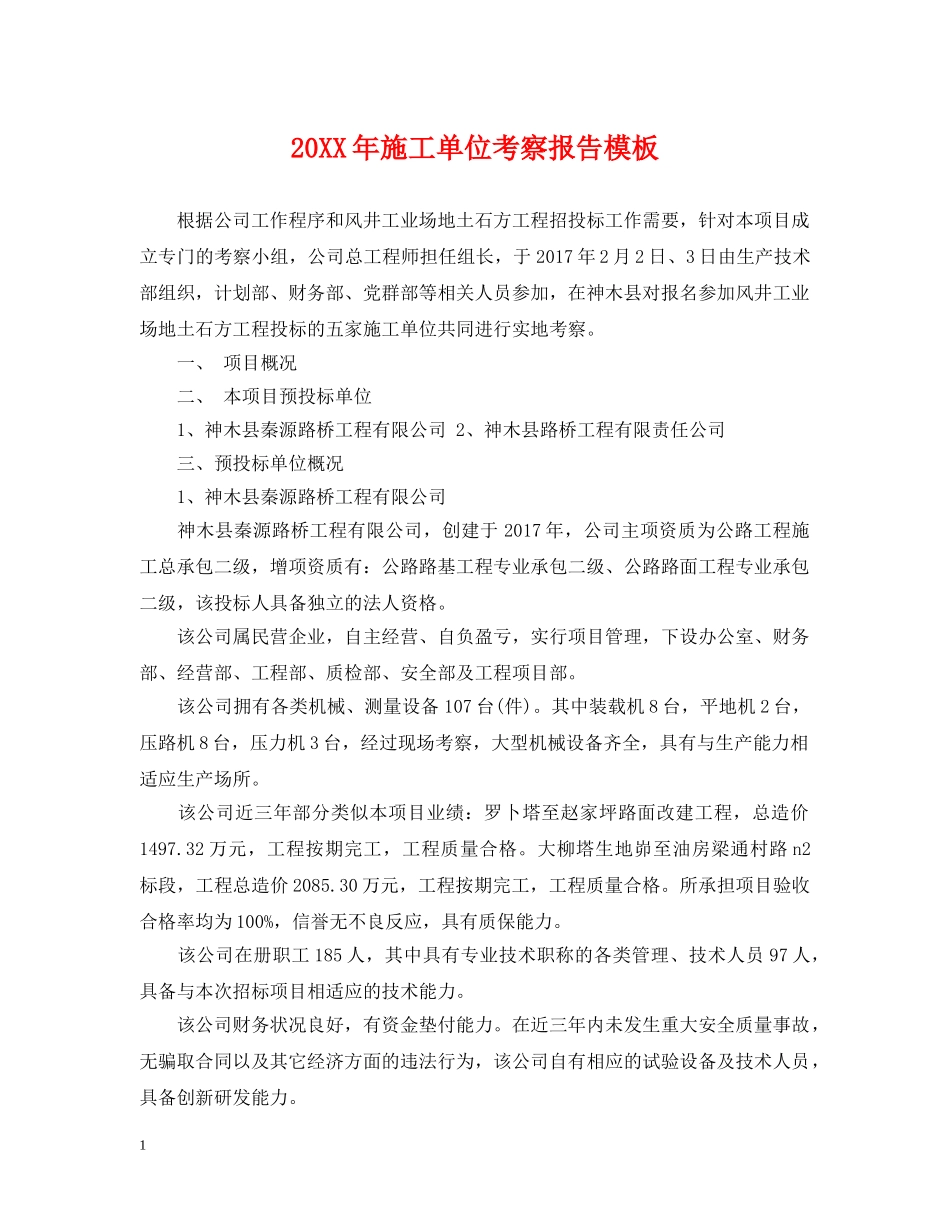 20XX年施工单位考察报告模板

根据公司工作程序和风井工业场地土石方工程招投标工作需要，针对本项目成立专门的考察小组，公司总工程师担任组长，于2017年2月2日、3日由生产技术部组织，计划部、财务部、党群部等相关人员参加，在神木县对报名参加风井工业场地土石方工程投标的五家施工单位共同进行实地考察。

一、 项目概况

二、 本项目预投标单位

1、神木县秦源路桥工程有限公司 2、神木县路桥工程有限责任公司

三、预投标单位概况

1、神木县秦源路桥工程有限公司

神木县秦源路桥工程有限公司，创建于2017年，公司主项资质为公路工程施工总承包二级，增项资质有：公路路基工程专业承包二级、公路路面工程专业承包二级，该投标人具备独立的法人资格。

该公司属民营企业，自主经营、自负盈亏，实行项目管理，下设办公室、财务部、经营部、工程部、质检部、安全部及工程项目部。

该公司拥有各类机械、测量设备107台(件)。其中装载机8台，平地机2台，压路机8台，压力机3台，经过现场考察，大型机械设备齐全，具有与生产能力相适应生产场所。

该公司近三年部分类似本项目业绩：罗卜塔至赵家坪路面改建工程，总造价1497.32万元，工程按期完工，工程质量合格。大柳塔生地峁至油房梁通村路n2标段，工程总造价2085.30万元，工程按期完工，工程质量合格。所承担项目验收合格率均为100%，信誉无不良反应，具有质保能力。

该公司在册职工185人，其中具有专业技术职称的各类管理、技术人员97人，具备与本次招标项目相适应的技术能力。

该公司财务状况良好，有资金垫付能力。在近三年内未发生重大安全质量事故，无骗取合同以及其它经济方面的违法行为，该公司自有相应的试验设备及技术人员，具备创新研发能力。

1